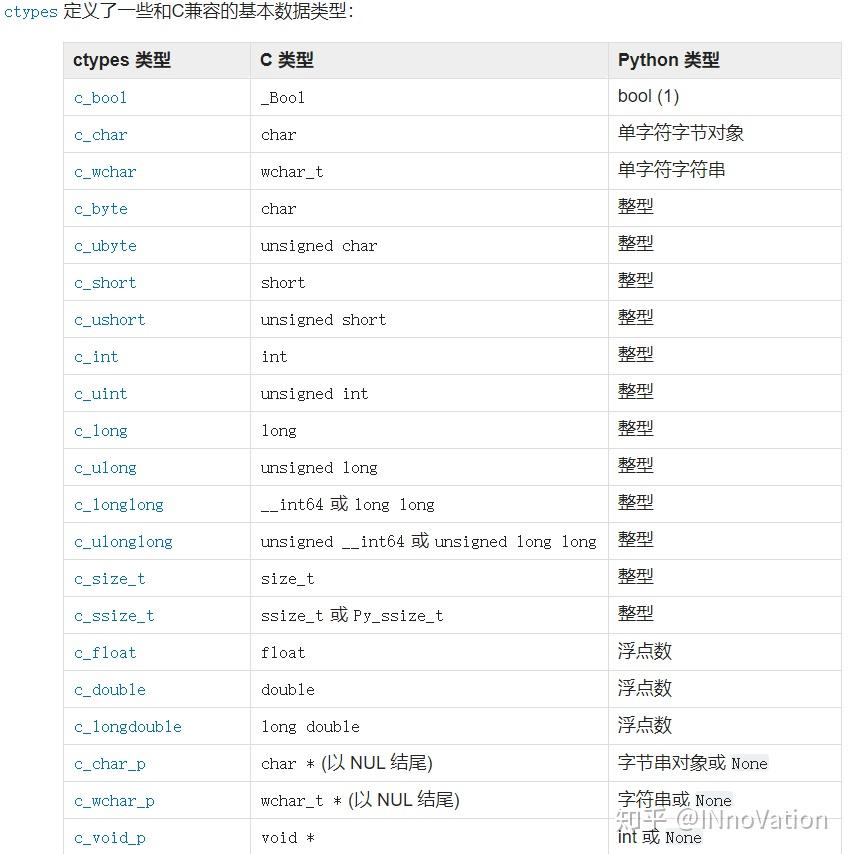 ctypes 定义了一些和C兼容的基本数据类型：

| ctypes 类型 | C 类型 | Python 类型 |
|---|---|---|
| c_bool | _Bool | bool (1) |
| c_char | char | 单字符字节对象 |
| c_wchar | wchar_t | 单字符字符串 |
| c_byte | char | 整型 |
| c_ubyte | unsigned char | 整型 |
| c_short | short | 整型 |
| c_ushort | unsigned short | 整型 |
| c_int | int | 整型 |
| c_uint | unsigned int | 整型 |
| c_long | long | 整型 |
| c_ulong | unsigned long | 整型 |
| c_longlong | __int64 或 long long | 整型 |
| c_ulonglong | unsigned __int64 或 unsigned long long | 整型 |
| c_size_t | size_t | 整型 |
| c_ssize_t | ssize_t 或 Py_ssize_t | 整型 |
| c_float | float | 浮点数 |
| c_double | double | 浮点数 |
| c_longdouble | long double | 浮点数 |
| c_char_p | char * (以 NUL 结尾) | 字节串对象或 None |
| c_wchar_p | wchar_t * (以 NUL 结尾) | 字符串或 None |
| c_void_p | void * | int 或 None |

知乎 @INnoVation